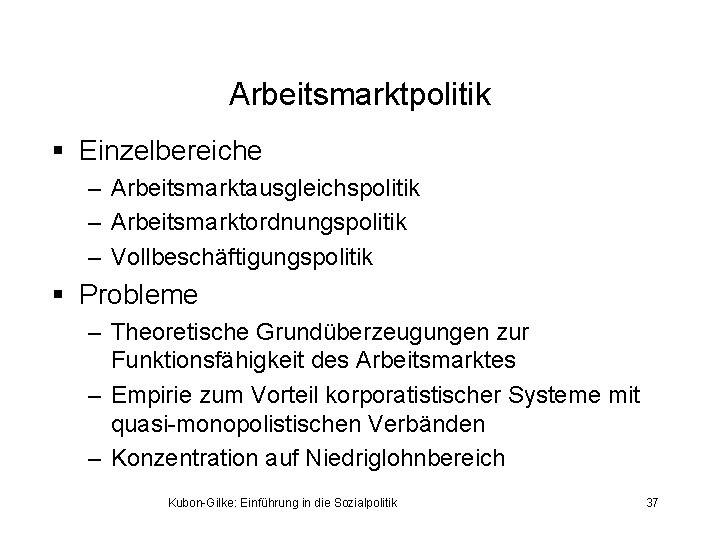 Arbeitsmarktpolitik

▪ Einzelbereiche
– Arbeitsmarktausgleichspolitik
– Arbeitsmarktordnungspolitik
– Vollbeschäftigungspolitik

▪ Probleme
– Theoretische Grundüberzeugungen zur Funktionsfähigkeit des Arbeitsmarktes
– Empirie zum Vorteil korporatistischer Systeme mit quasi-monopolistischen Verbänden
– Konzentration auf Niedriglohnbereich

Kubon-Gilke: Einführung in die Sozialpolitik

37